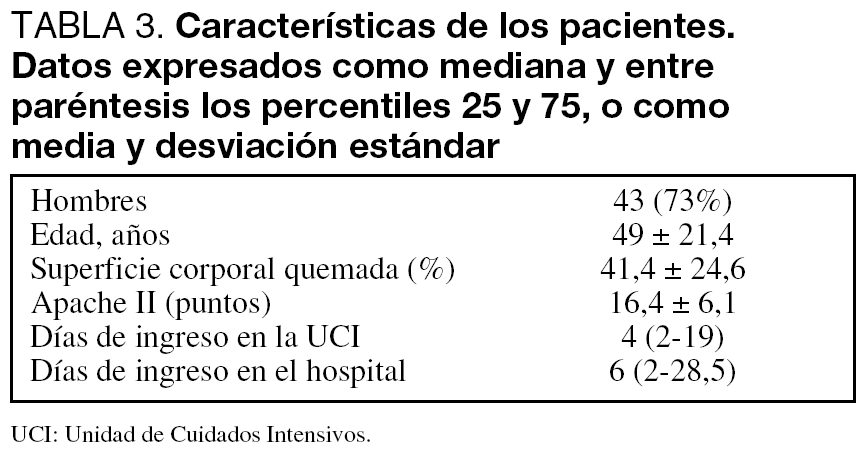 TABLA 3. Características de los pacientes. Datos expresados como mediana y entre paréntesis los percentiles 25 y 75, o como media y desviación estándar

| | |
|---|---|
| Hombres | 43 (73%) |
| Edad, años | 49 ± 21,4 |
| Superficie corporal quemada (%) | 41,4 ± 24,6 |
| Apache II (puntos) | 16,4 ± 6,1 |
| Días de ingreso en la UCI | 4 (2-19) |
| Días de ingreso en el hospital | 6 (2-28,5) |

UCI: Unidad de Cuidados Intensivos.